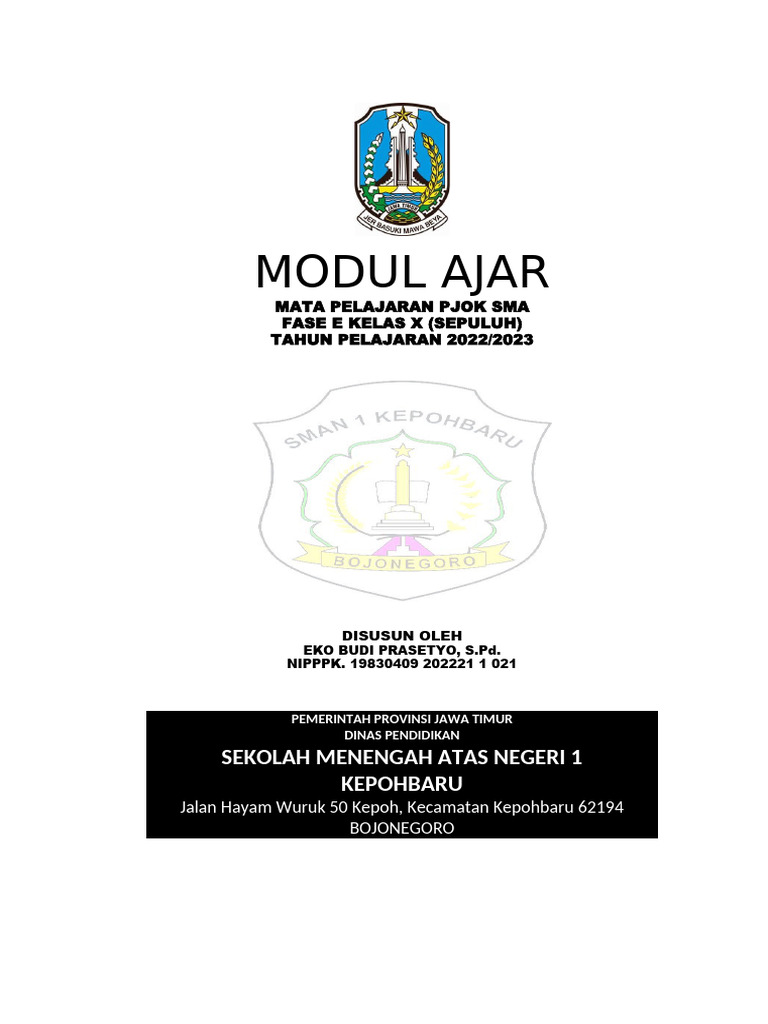 JAWA TIMUR
JER BASUKI MAWA BEYA

MODUL AJAR

MATA PELAJARAN PJOK SMA
FASE E KELAS X (SEPULUH)
TAHUN PELAJARAN 2022/2023

SMAN 1 KEPOHBARU
BOJONEGORO

DISUSUN OLEH
EKO BUDI PRASETYO, S.Pd.
NIPPPK. 19830409 202221 1 021

PEMERINTAH PROVINSI JAWA TIMUR
DINAS PENDIDIKAN
SEKOLAH MENENGAH ATAS NEGERI 1 KEPOHBARU
Jalan Hayam Wuruk 50 Kepoh, Kecamatan Kepohbaru 62194
BOJONEGORO